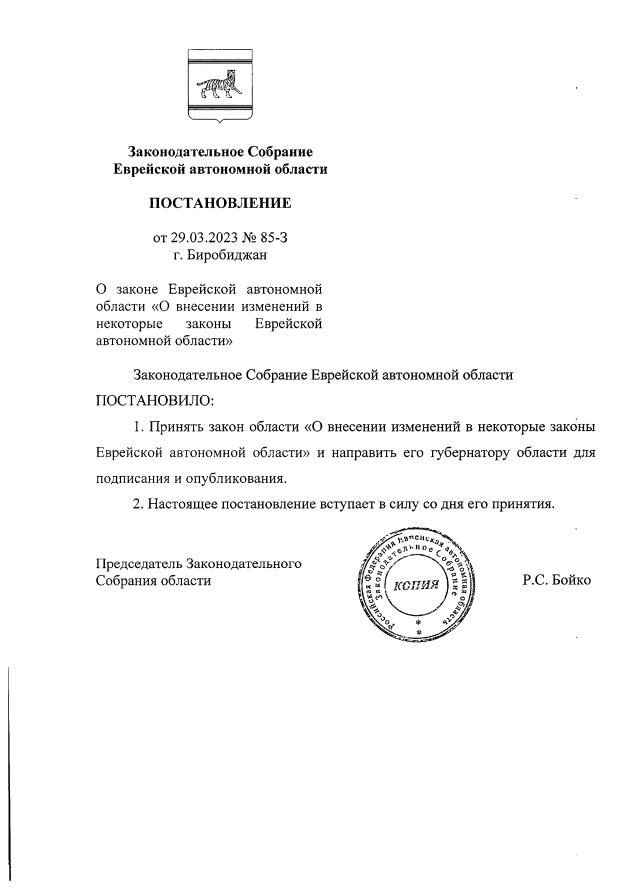 Законодательное Собрание
Еврейской автономной области

ПОСТАНОВЛЕНИЕ

от 29.03.2023 № 85-З
г. Биробиджан

О законе Еврейской автономной области «О внесении изменений в некоторые законы Еврейской автономной области»

Законодательное Собрание Еврейской автономной области

ПОСТАНОВИЛО:

1. Принять закон области «О внесении изменений в некоторые законы Еврейской автономной области» и направить его губернатору области для подписания и опубликования.

2. Настоящее постановление вступает в силу со дня его принятия.

Председатель Законодательного Собрания области

Российская Федерация Еврейская автономная область Законодательное Собрание
КОПИЯ

Р.С. Бойко